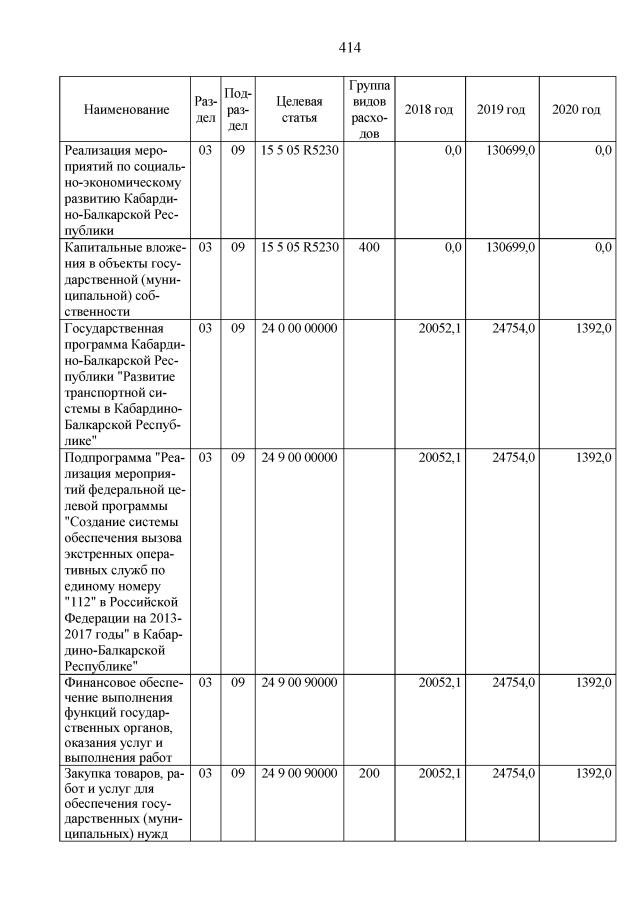 414

| Наименование | Раздел | Подраздел | Целевая статья | Группа видов расходов | 2018 год | 2019 год | 2020 год |
|---|---|---|---|---|---|---|---|
| Реализация мероприятий по социально-экономическому развитию Кабардино-Балкарской Республики | 03 | 09 | 15 5 05 R5230 | | 0,0 | 130699,0 | 0,0 |
| Капитальные вложения в объекты государственной (муниципальной) собственности | 03 | 09 | 15 5 05 R5230 | 400 | 0,0 | 130699,0 | 0,0 |
| Государственная программа Кабардино-Балкарской Республики "Развитие транспортной системы в Кабардино-Балкарской Республике" | 03 | 09 | 24 0 00 00000 | | 20052,1 | 24754,0 | 1392,0 |
| Подпрограмма "Реализация мероприятий федеральной целевой программы "Создание системы обеспечения вызова экстренных оперативных служб по единому номеру "112" в Российской Федерации на 2013-2017 годы" в Кабардино-Балкарской Республике" | 03 | 09 | 24 9 00 00000 | | 20052,1 | 24754,0 | 1392,0 |
| Финансовое обеспечение выполнения функций государственных органов, оказания услуг и выполнения работ | 03 | 09 | 24 9 00 90000 | | 20052,1 | 24754,0 | 1392,0 |
| Закупка товаров, работ и услуг для обеспечения государственных (муниципальных) нужд | 03 | 09 | 24 9 00 90000 | 200 | 20052,1 | 24754,0 | 1392,0 |